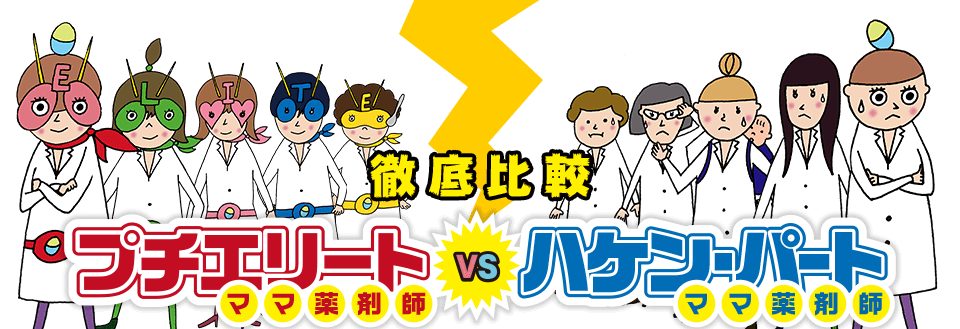 E L I T E

徹底比較

プチエリート
ママ薬剤師

VS

ハケン・パート
ママ薬剤師